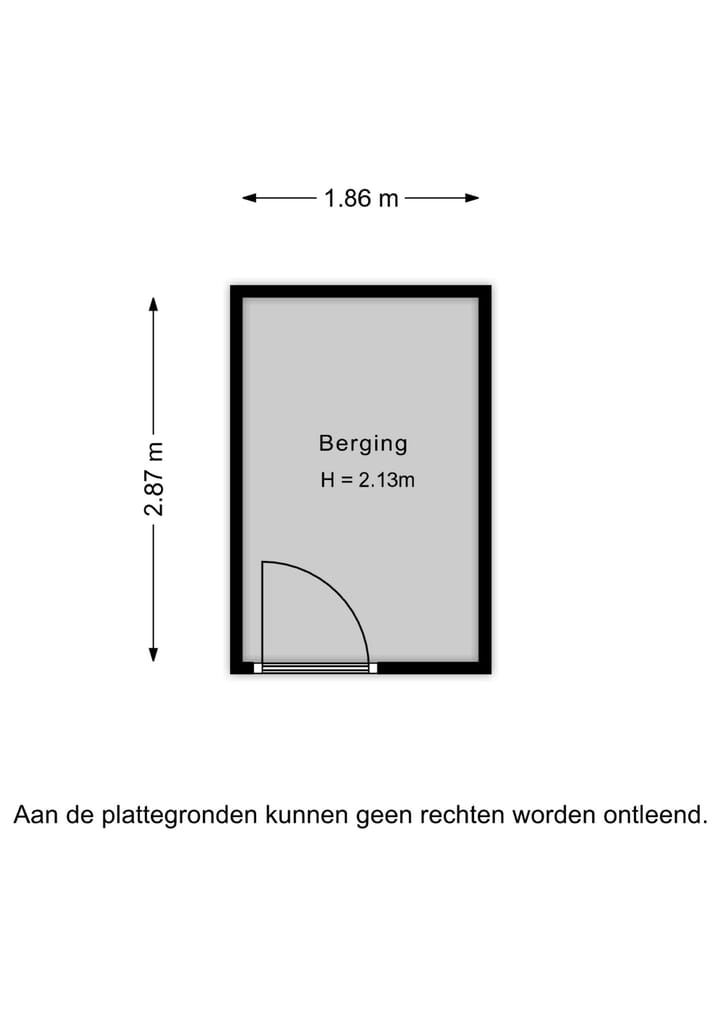 1.86 m

2.87 m

Berging
H = 2.13m

Aan de plattegronden kunnen geen rechten worden ontleend.